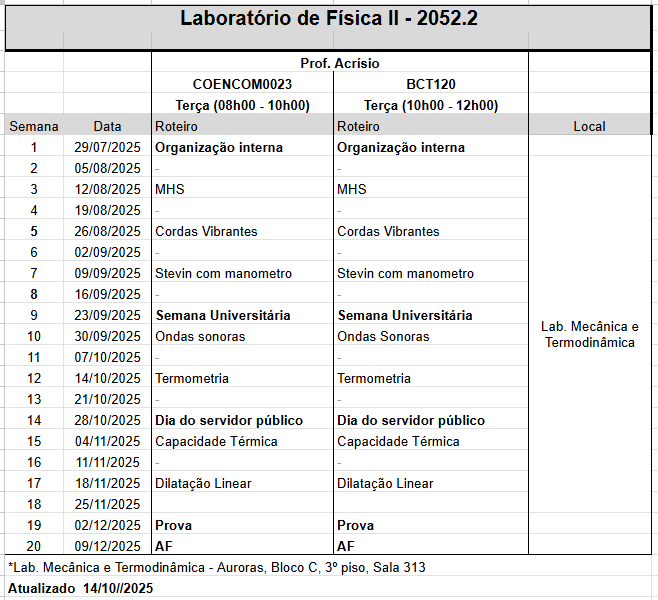 Laboratório de Física II - 2052.2

| | | Prof. Acrísio | | |
|---|---|---|---|---|
| | | COENCOM0023 | BCT120 | |
| | | Terça (08h00 - 10h00) | Terça (10h00 - 12h00) | |
| Semana | Data | Roteiro | Roteiro | Local |
| 1 | 29/07/2025 | Organização interna | Organização interna | Lab. Mecânica e Termodinâmica |
| 2 | 05/08/2025 | - | - | |
| 3 | 12/08/2025 | MHS | MHS | |
| 4 | 19/08/2025 | - | - | |
| 5 | 26/08/2025 | Cordas Vibrantes | Cordas Vibrantes | |
| 6 | 02/09/2025 | - | - | |
| 7 | 09/09/2025 | Stevin com manometro | Stevin com manometro | |
| 8 | 16/09/2025 | - | - | |
| 9 | 23/09/2025 | Semana Universitária | Semana Universitária | |
| 10 | 30/09/2025 | Ondas sonoras | Ondas Sonoras | |
| 11 | 07/10/2025 | - | - | |
| 12 | 14/10/2025 | Termometria | Termometria | |
| 13 | 21/10/2025 | - | - | |
| 14 | 28/10/2025 | Dia do servidor público | Dia do servidor público | |
| 15 | 04/11/2025 | Capacidade Térmica | Capacidade Térmica | |
| 16 | 11/11/2025 | - | - | |
| 17 | 18/11/2025 | Dilatação Linear | Dilatação Linear | |
| 18 | 25/11/2025 | | | |
| 19 | 02/12/2025 | Prova | Prova | |
| 20 | 09/12/2025 | AF | AF | |

*Lab. Mecânica e Termodinâmica - Auroras, Bloco C, 3º piso, Sala 313

Atualizado 14/10//2025